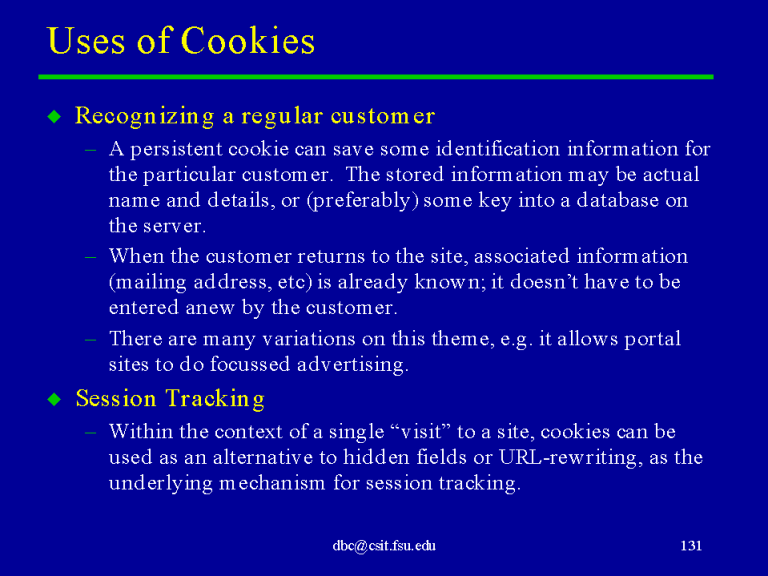 Uses of Cookies

◆ Recognizing a regular customer

– A persistent cookie can save some identification information for the particular customer. The stored information may be actual name and details, or (preferably) some key into a database on the server.

– When the customer returns to the site, associated information (mailing address, etc) is already known; it doesn't have to be entered anew by the customer.

– There are many variations on this theme, e.g. it allows portal sites to do focussed advertising.

◆ Session Tracking

– Within the context of a single "visit" to a site, cookies can be used as an alternative to hidden fields or URL-rewriting, as the underlying mechanism for session tracking.

dbc@csit.fsu.edu

131